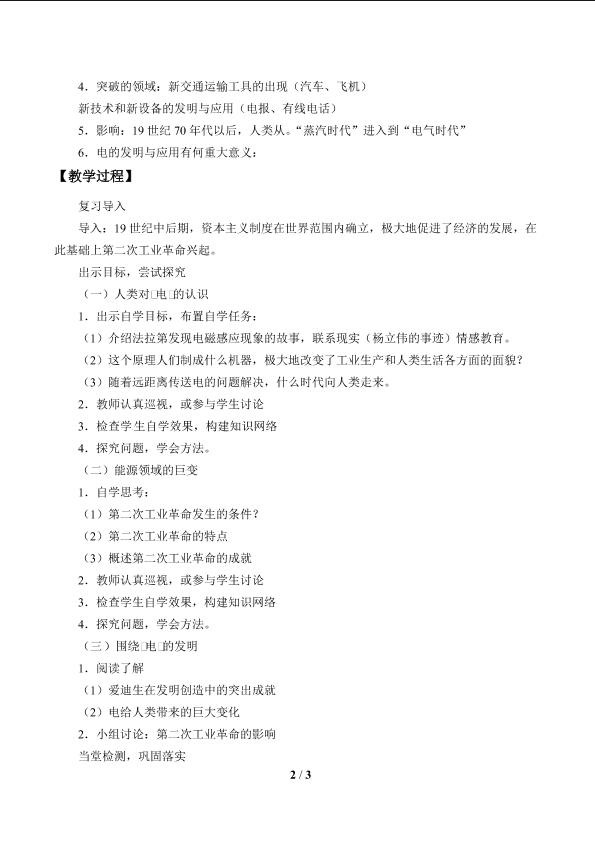 4．突破的领域：新交通运输工具的出现（汽车、飞机）

新技术和新设备的发明与应用（电报、有线电话）

5．影响：19世纪70年代以后，人类从。“蒸汽时代”进入到“电气时代”

6．电的发明与应用有何重大意义：

【教学过程】

复习导入

导入：19世纪中后期，资本主义制度在世界范围内确立，极大地促进了经济的发展，在此基础上第二次工业革命兴起。

出示目标，尝试探究

（一）人类对□电□的认识

1．出示自学目标，布置自学任务：

（1）介绍法拉第发现电磁感应现象的故事，联系现实（杨立伟的事迹）情感教育。

（2）这个原理人们制成什么机器，极大地改变了工业生产和人类生活各方面的面貌？

（3）随着远距离传送电的问题解决，什么时代向人类走来。

2．教师认真巡视，或参与学生讨论

3．检查学生自学效果，构建知识网络

4．探究问题，学会方法。

（二）能源领域的巨变

1．自学思考：

（1）第二次工业革命发生的条件？

（2）第二次工业革命的特点

（3）概述第二次工业革命的成就

2．教师认真巡视，或参与学生讨论

3．检查学生自学效果，构建知识网络

4．探究问题，学会方法。

（三）围绕□电□的发明

1．阅读了解

（1）爱迪生在发明创造中的突出成就

（2）电给人类带来的巨大变化

2．小组讨论：第二次工业革命的影响

当堂检测，巩固落实

2 / 3